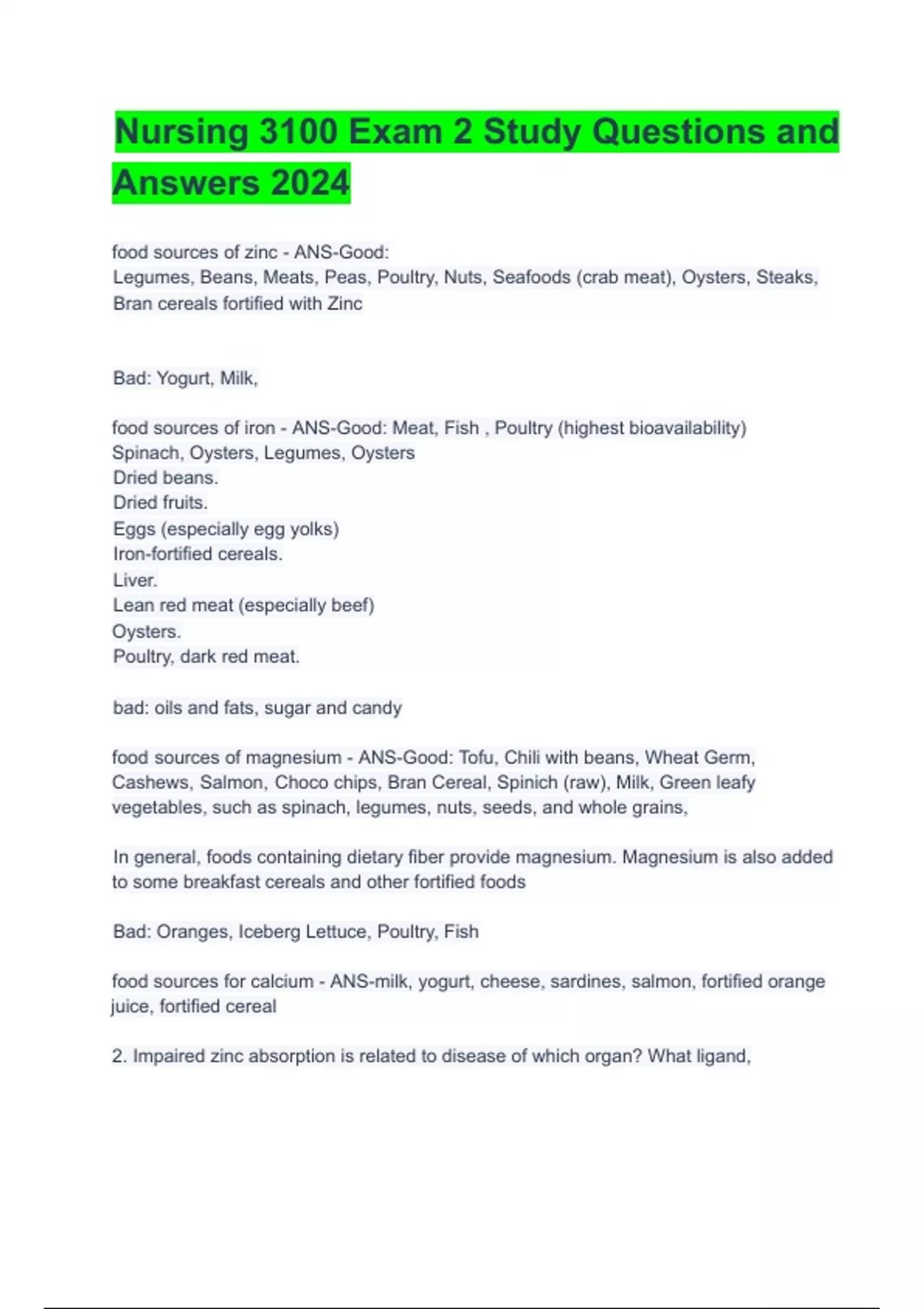 Nursing 3100 Exam 2 Study Questions and Answers 2024

food sources of zinc - ANS-Good:
Legumes, Beans, Meats, Peas, Poultry, Nuts, Seafoods (crab meat), Oysters, Steaks, Bran cereals fortified with Zinc

Bad: Yogurt, Milk,

food sources of iron - ANS-Good: Meat, Fish , Poultry (highest bioavailability)
Spinach, Oysters, Legumes, Oysters
Dried beans.
Dried fruits.
Eggs (especially egg yolks)
Iron-fortified cereals.
Liver.
Lean red meat (especially beef)
Oysters.
Poultry, dark red meat.

bad: oils and fats, sugar and candy

food sources of magnesium - ANS-Good: Tofu, Chili with beans, Wheat Germ, Cashews, Salmon, Choco chips, Bran Cereal, Spinich (raw), Milk, Green leafy vegetables, such as spinach, legumes, nuts, seeds, and whole grains,

In general, foods containing dietary fiber provide magnesium. Magnesium is also added to some breakfast cereals and other fortified foods

Bad: Oranges, Iceberg Lettuce, Poultry, Fish

food sources for calcium - ANS-milk, yogurt, cheese, sardines, salmon, fortified orange juice, fortified cereal

2. Impaired zinc absorption is related to disease of which organ? What ligand,